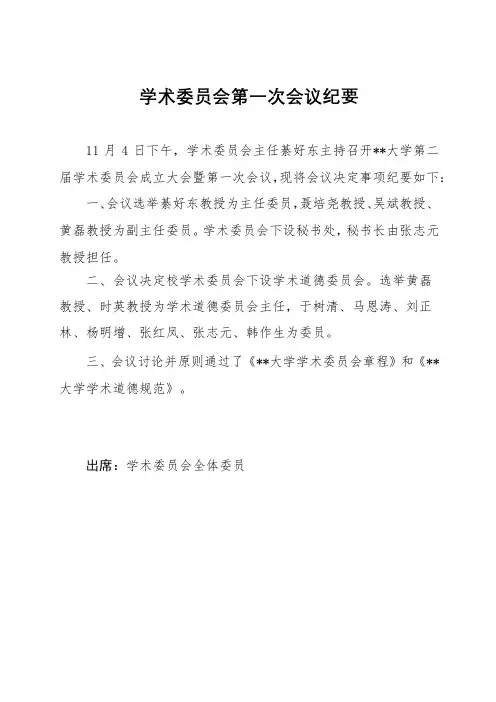 学术委员会第一次会议纪要

11 月 4 日下午，学术委员会主任綦好东主持召开**大学第二届学术委员会成立大会暨第一次会议，现将会议决定事项纪要如下：

一、会议选举綦好东教授为主任委员，聂培尧教授、吴斌教授、黄磊教授为副主任委员。学术委员会下设秘书处，秘书长由张志元教授担任。

二、会议决定校学术委员会下设学术道德委员会。选举黄磊教授、时英教授为学术道德委员会主任，于树清、马恩涛、刘正林、杨明增、张红凤、张志元、韩作生为委员。

三、会议讨论并原则通过了《**大学学术委员会章程》和《**大学学术道德规范》。

出席：学术委员会全体委员